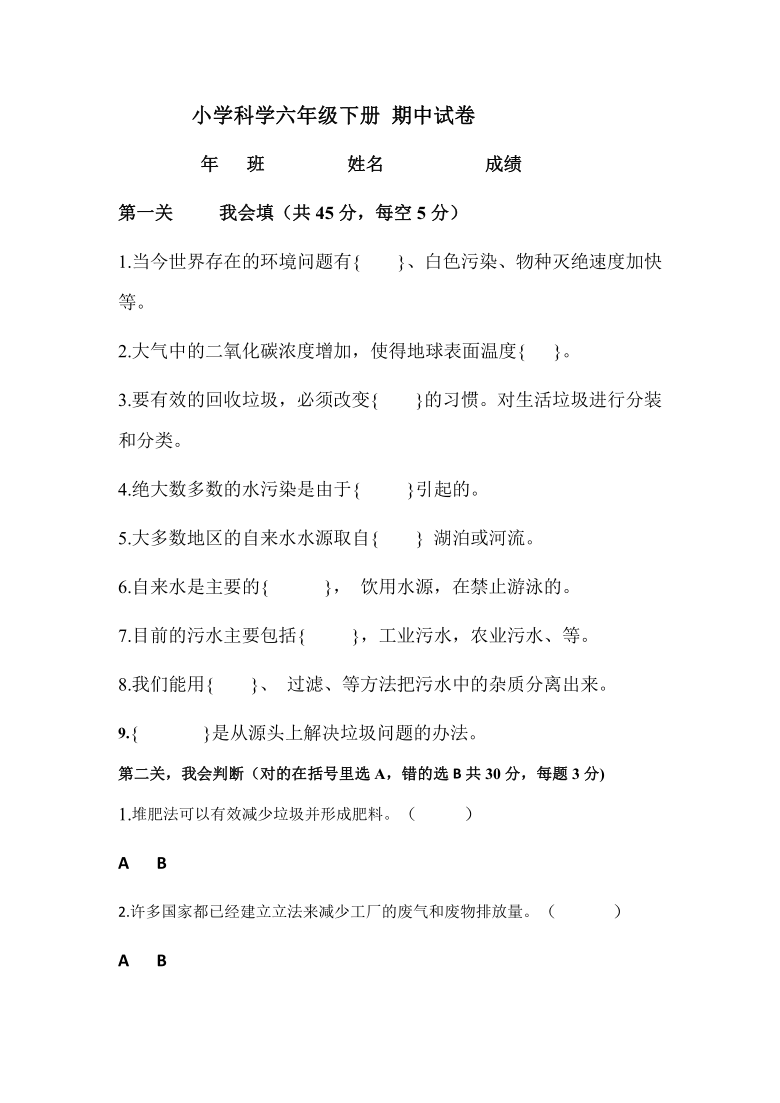 小学科学六年级下册 期中试卷

年 班 姓名 成绩

第一关 我会填（共 45 分，每空 5 分）

1.当今世界存在的环境问题有{ }、白色污染、物种灭绝速度加快等。

2.大气中的二氧化碳浓度增加，使得地球表面温度{ }。

3.要有效的回收垃圾，必须改变{ }的习惯。对生活垃圾进行分装和分类。

4.绝大数多数的水污染是由于{ }引起的。

5.大多数地区的自来水水源取自{ } 湖泊或河流。

6.自来水是主要的{ }， 饮用水源，在禁止游泳的。

7.目前的污水主要包括{ }，工业污水，农业污水、等。

8.我们能用{ }、 过滤、等方法把污水中的杂质分离出来。

9.{ }是从源头上解决垃圾问题的办法。

第二关，我会判断（对的在括号里选 A，错的选 B 共 30 分，每题 3 分)

1.堆肥法可以有效减少垃圾并形成肥料。（ ）

A B

2.许多国家都已经建立立法来减少工厂的废气和废物排放量。（ ）

A B